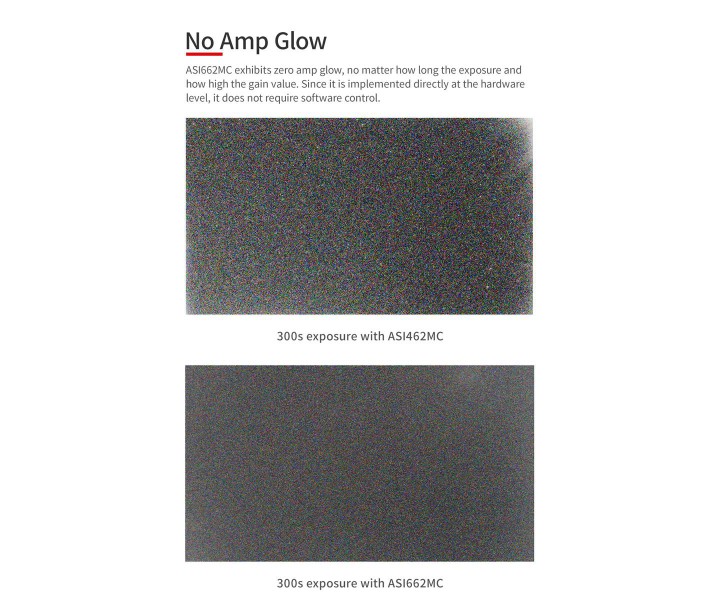 No Amp Glow

ASI662MC exhibits zero amp glow, no matter how long the exposure and how high the gain value. Since it is implemented directly at the hardware level, it does not require software control.

300s exposure with ASI462MC

300s exposure with ASI662MC